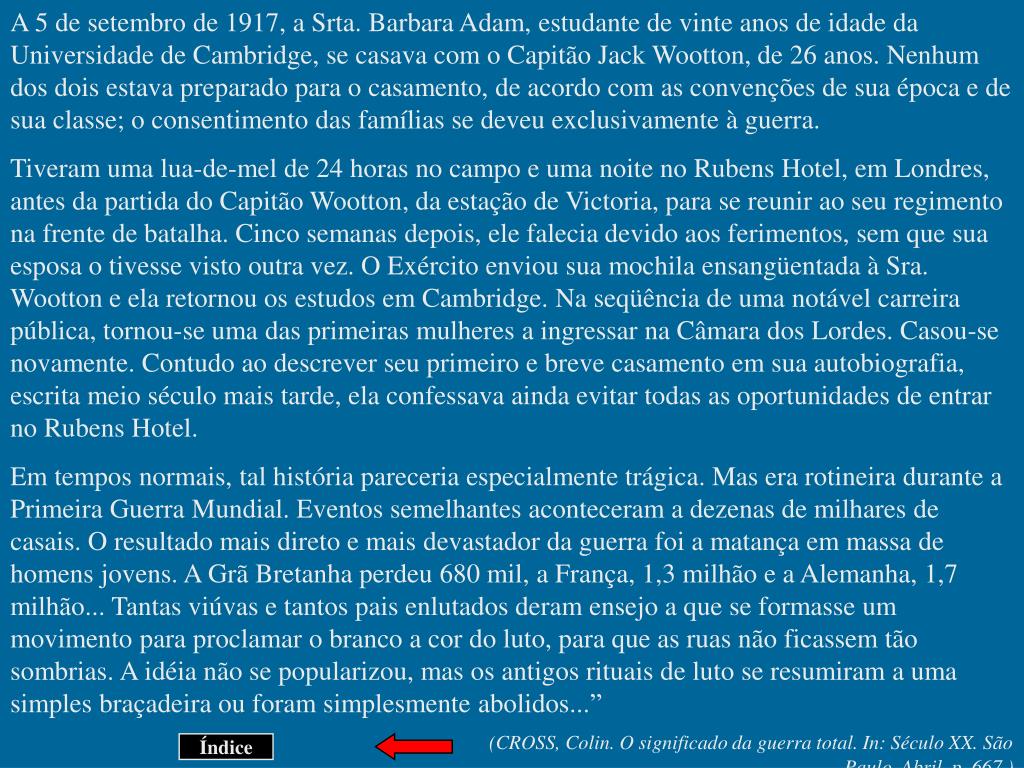 A 5 de setembro de 1917, a Srta. Barbara Adam, estudante de vinte anos de idade da Universidade de Cambridge, se casava com o Capitão Jack Wootton, de 26 anos. Nenhum dos dois estava preparado para o casamento, de acordo com as convenções de sua época e de sua classe; o consentimento das famílias se deveu exclusivamente à guerra.

Tiveram uma lua-de-mel de 24 horas no campo e uma noite no Rubens Hotel, em Londres, antes da partida do Capitão Wootton, da estação de Victoria, para se reunir ao seu regimento na frente de batalha. Cinco semanas depois, ele falecia devido aos ferimentos, sem que sua esposa o tivesse visto outra vez. O Exército enviou sua mochila ensangüentada à Sra. Wootton e ela retornou os estudos em Cambridge. Na seqüência de uma notável carreira pública, tornou-se uma das primeiras mulheres a ingressar na Câmara dos Lordes. Casou-se novamente. Contudo ao descrever seu primeiro e breve casamento em sua autobiografia, escrita meio século mais tarde, ela confessava ainda evitar todas as oportunidades de entrar no Rubens Hotel.

Em tempos normais, tal história pareceria especialmente trágica. Mas era rotineira durante a Primeira Guerra Mundial. Eventos semelhantes aconteceram a dezenas de milhares de casais. O resultado mais direto e mais devastador da guerra foi a matança em massa de homens jovens. A Grã Bretanha perdeu 680 mil, a França, 1,3 milhão e a Alemanha, 1,7 milhão... Tantas viúvas e tantos pais enlutados deram ensejo a que se formasse um movimento para proclamar o branco a cor do luto, para que as ruas não ficassem tão sombrias. A idéia não se popularizou, mas os antigos rituais de luto se resumiram a uma simples braçadeira ou foram simplesmente abolidos...”

Índice

(CROSS, Colin. O significado da guerra total. In: Século XX. São Paulo, Abril, p. 667.)